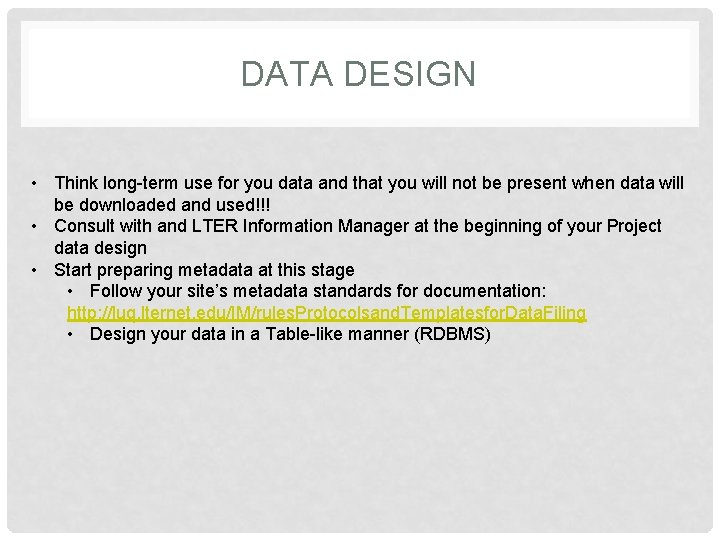 DATA DESIGN

• Think long-term use for you data and that you will not be present when data will be downloaded and used!!!
• Consult with and LTER Information Manager at the beginning of your Project data design
• Start preparing metadata at this stage
• Follow your site's metadata standards for documentation: http://luq.lternet.edu/IM/rulesProtocolsandTemplatesforDataFiling
• Design your data in a Table-like manner (RDBMS)